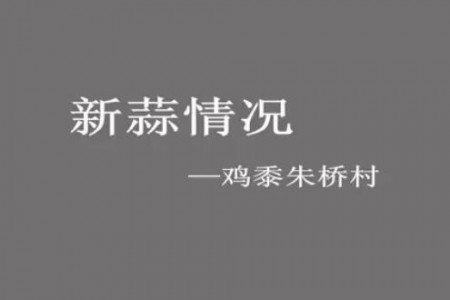 新蒜情况

—鸡黍朱桥村